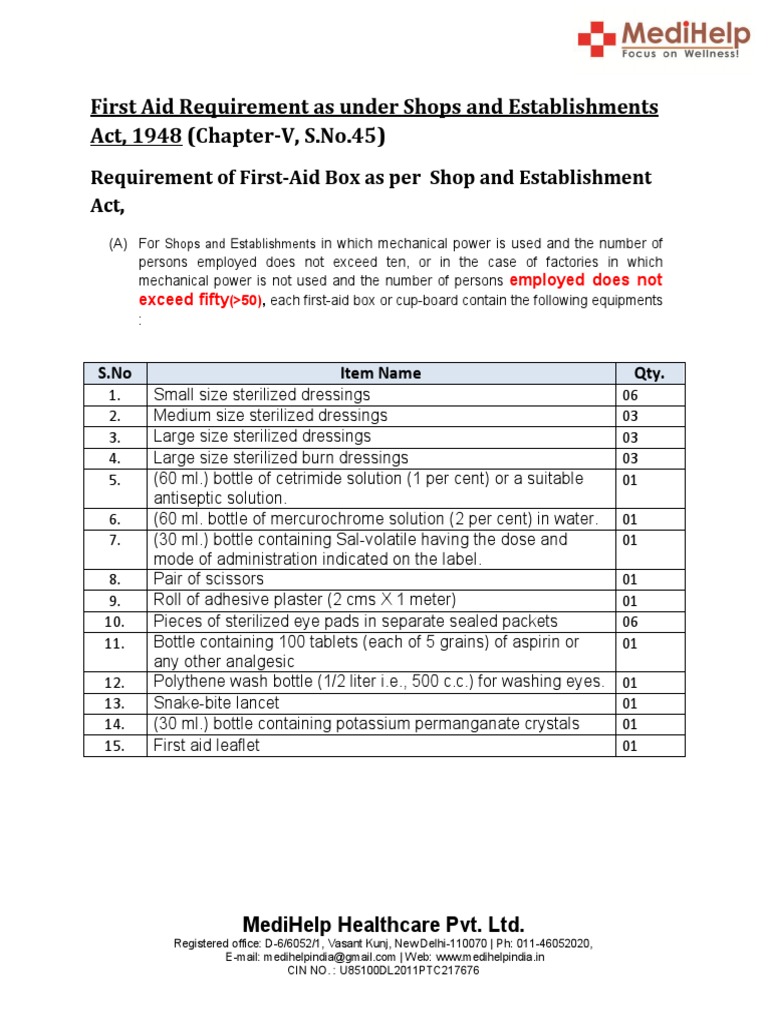 MediHelp
Focus on Wellness!

First Aid Requirement as under Shops and Establishments Act, 1948 (Chapter-V, S.No.45)

Requirement of First-Aid Box as per Shop and Establishment Act,

(A) For Shops and Establishments in which mechanical power is used and the number of persons employed does not exceed ten, or in the case of factories in which mechanical power is not used and the number of persons employed does not exceed fifty(>50), each first-aid box or cup-board contain the following equipments :

| S.No | Item Name | Qty. |
|---|---|---|
| 1. | Small size sterilized dressings | 06 |
| 2. | Medium size sterilized dressings | 03 |
| 3. | Large size sterilized dressings | 03 |
| 4. | Large size sterilized burn dressings | 03 |
| 5. | (60 ml.) bottle of cetrimide solution (1 per cent) or a suitable antiseptic solution. | 01 |
| 6. | (60 ml. bottle of mercurochrome solution (2 per cent) in water. | 01 |
| 7. | (30 ml.) bottle containing Sal-volatile having the dose and mode of administration indicated on the label. | 01 |
| 8. | Pair of scissors | 01 |
| 9. | Roll of adhesive plaster (2 cms X 1 meter) | 01 |
| 10. | Pieces of sterilized eye pads in separate sealed packets | 06 |
| 11. | Bottle containing 100 tablets (each of 5 grains) of aspirin or any other analgesic | 01 |
| 12. | Polythene wash bottle (1/2 liter i.e., 500 c.c.) for washing eyes. | 01 |
| 13. | Snake-bite lancet | 01 |
| 14. | (30 ml.) bottle containing potassium permanganate crystals | 01 |
| 15. | First aid leaflet | 01 |

MediHelp Healthcare Pvt. Ltd.
Registered office: D-6/6052/1, Vasant Kunj, New Delhi-110070 | Ph: 011-46052020,
E-mail: medihelpindia@gmail.com | Web: www.medihelpindia.in
CIN NO.: U85100DL2011PTC217676